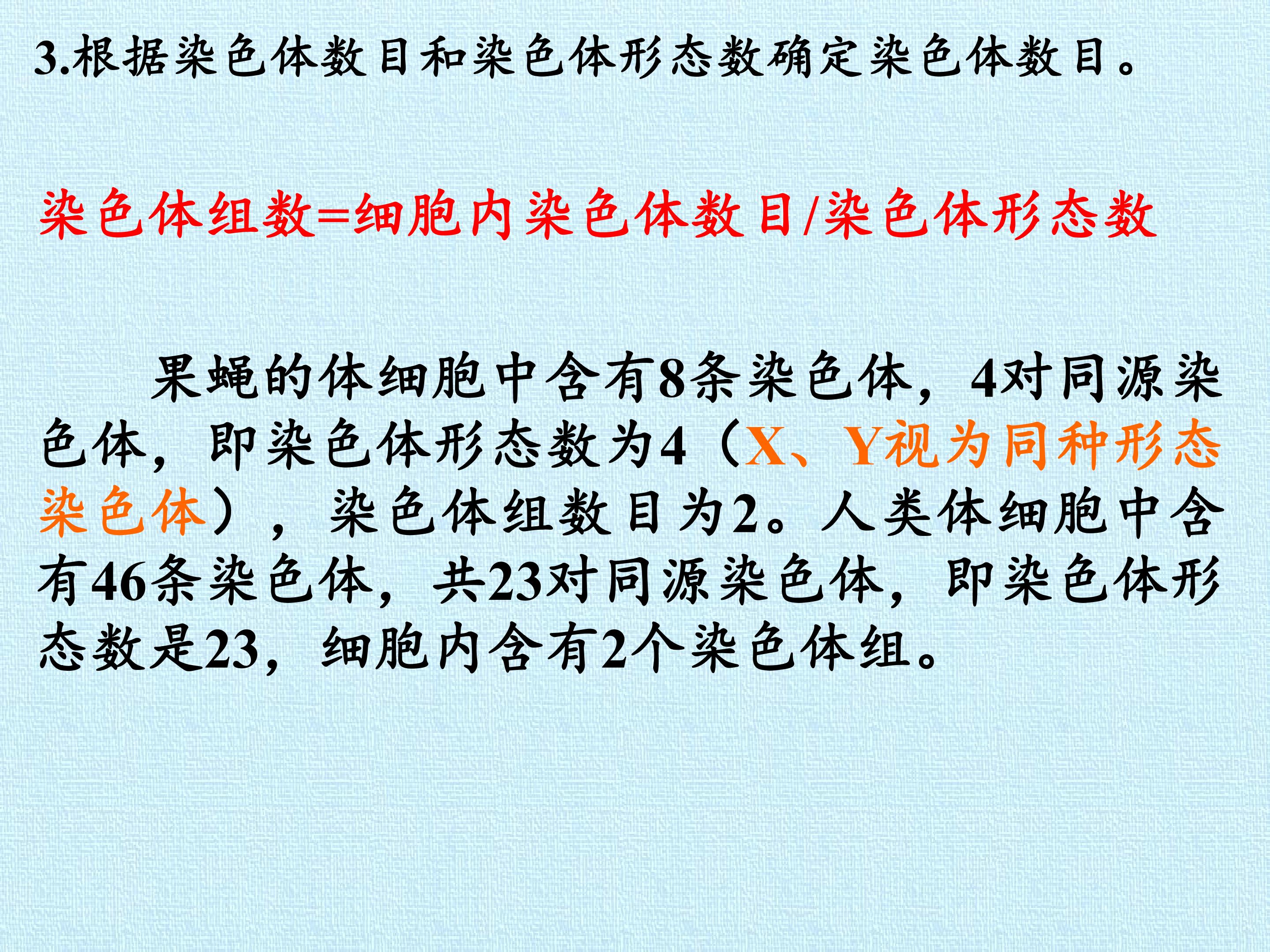 3.根据染色体数目和染色体形态数确定染色体数目。

染色体组数=细胞内染色体数目/染色体形态数

果蝇的体细胞中含有8条染色体，4对同源染色体，即染色体形态数为4（X、Y视为同种形态染色体），染色体组数目为2。人类体细胞中含有46条染色体，共23对同源染色体，即染色体形态数是23，细胞内含有2个染色体组。